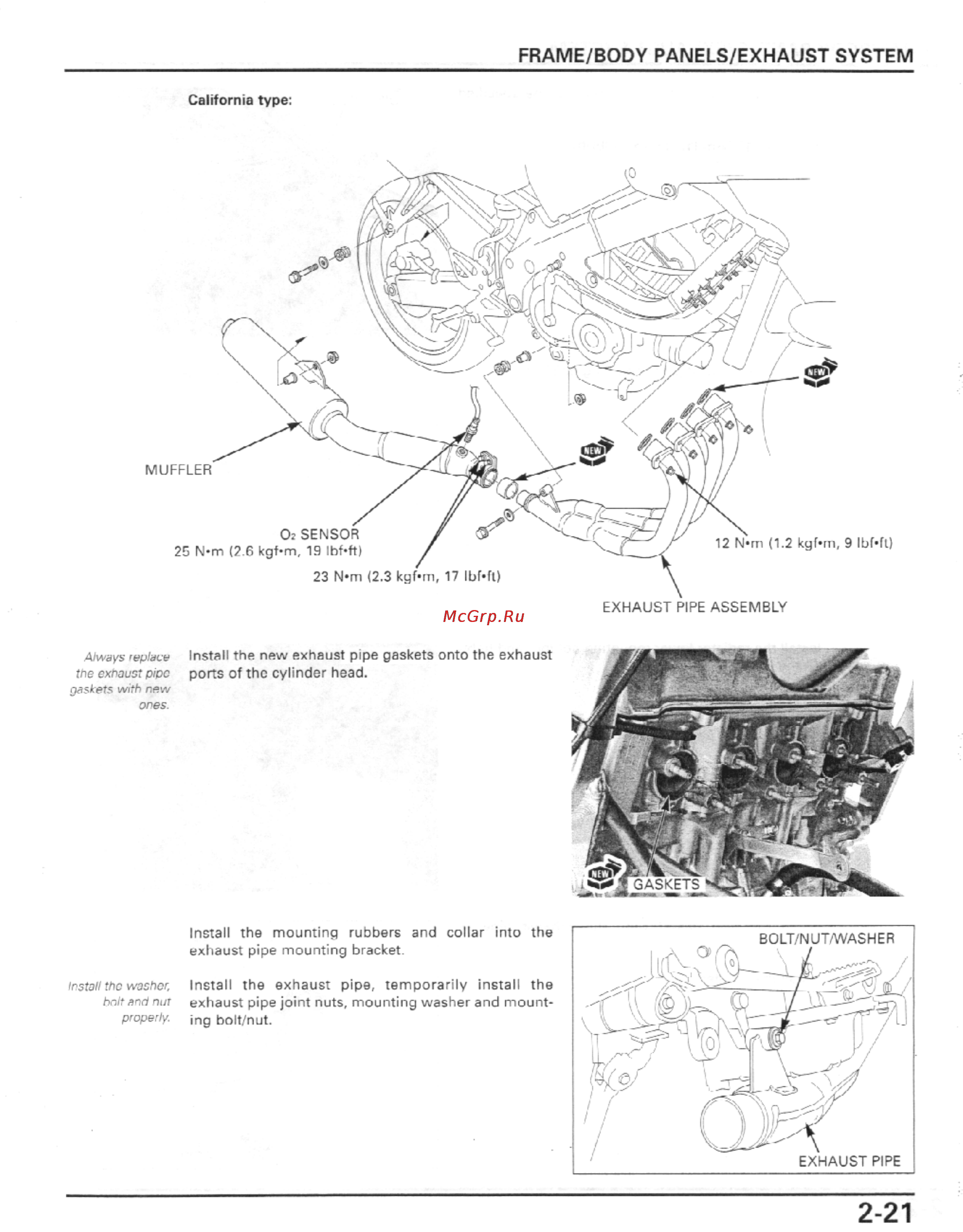 FRAME/BODY PANELS/EXHAUST SYSTEM

California type:

NEW

NEW

MUFFLER

$O_2$ SENSOR
25 N•m (2.6 kgf•m, 19 lbf•ft)

23 N•m (2.3 kgf•m, 17 lbf•ft)

12 N•m (1.2 kgf•m, 9 lbf•ft)

EXHAUST PIPE ASSEMBLY

McGrp.Ru

Always replace the exhaust pipe gaskets with new ones.

Install the new exhaust pipe gaskets onto the exhaust ports of the cylinder head.

NEW

GASKETS

Install the mounting rubbers and collar into the exhaust pipe mounting bracket.

Install the washer, bolt and nut properly.

Install the exhaust pipe, temporarily install the exhaust pipe joint nuts, mounting washer and mounting bolt/nut.

BOLT/NUT/WASHER

EXHAUST PIPE

2-21